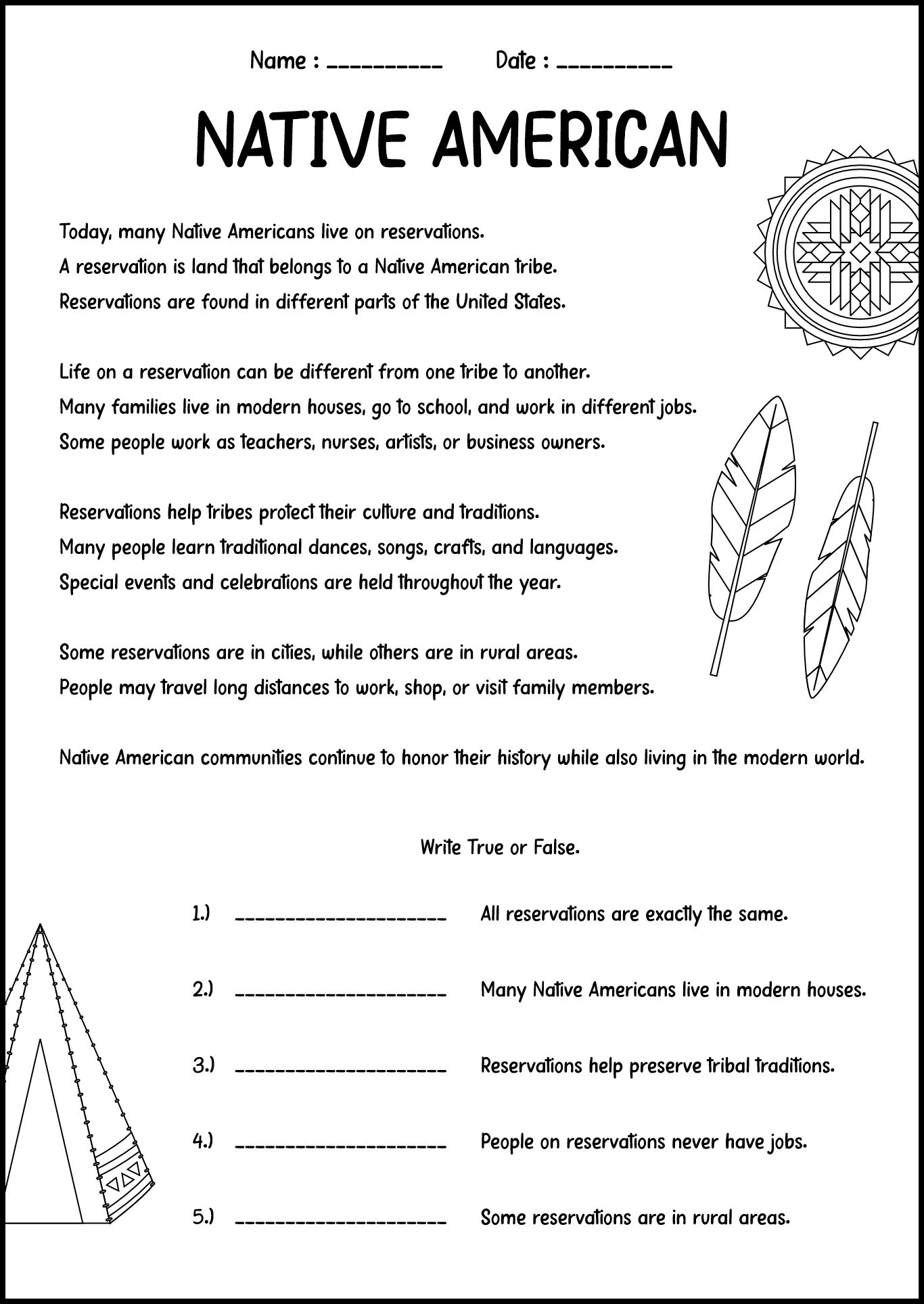 Name : ____ Date : ____

NATIVE AMERICAN

Today, many Native Americans live on reservations.
A reservation is land that belongs to a Native American tribe.
Reservations are found in different parts of the United States.

Life on a reservation can be different from one tribe to another.
Many families live in modern houses, go to school, and work in different jobs.
Some people work as teachers, nurses, artists, or business owners.

Reservations help tribes protect their culture and traditions.
Many people learn traditional dances, songs, crafts, and languages.
Special events and celebrations are held throughout the year.

Some reservations are in cities, while others are in rural areas.
People may travel long distances to work, shop, or visit family members.

Native American communities continue to honor their history while also living in the modern world.

Write True or False.

1.) ____ All reservations are exactly the same.

2.) ____ Many Native Americans live in modern houses.

3.) ____ Reservations help preserve tribal traditions.

4.) ____ People on reservations never have jobs.

5.) ____ Some reservations are in rural areas.